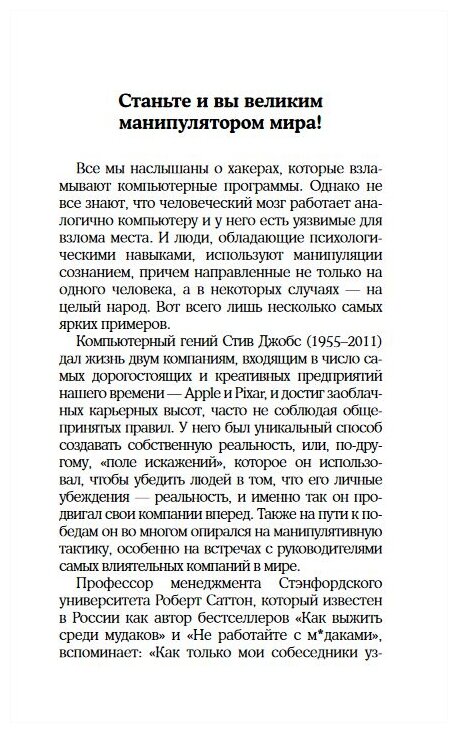 Станьте и вы великим манипулятором мира!

Все мы наслышаны о хакерах, которые взламывают компьютерные программы. Однако не все знают, что человеческий мозг работает аналогично компьютеру и у него есть уязвимые для взлома места. И люди, обладающие психологическими навыками, используют манипуляции сознанием, причем направленные не только на одного человека, а в некоторых случаях — на целый народ. Вот всего лишь несколько самых ярких примеров.

Компьютерный гений Стив Джобс (1955–2011) дал жизнь двум компаниям, входящим в число самых дорогостоящих и креативных предприятий нашего времени — Apple и Pixar, и достиг заоблачных карьерных высот, часто не соблюдая общепринятых правил. У него был уникальный способ создавать собственную реальность, или, по-другому, «поле искажений», которое он использовал, чтобы убедить людей в том, что его личные убеждения — реальность, и именно так он продвигал свои компании вперед. Также на пути к победам он во многом опирался на манипулятивную тактику, особенно на встречах с руководителями самых влиятельных компаний в мире.

Профессор менеджмента Стэнфордского университета Роберт Саттон, который известен в России как автор бестселлеров «Как выжить среди мудаков» и «Не работайте с м*даками», вспоминает: «Как только мои собеседники уз-